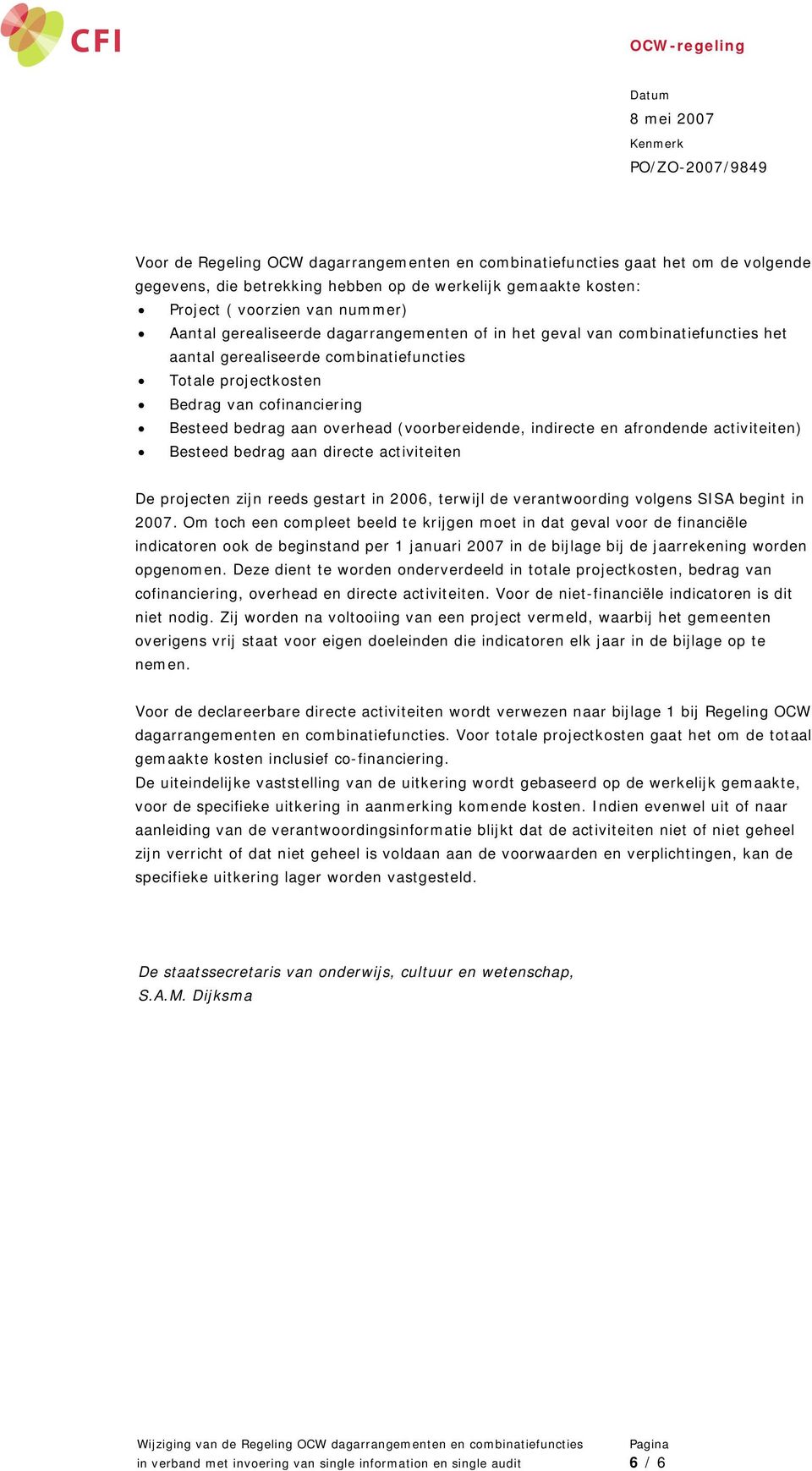 CFI

OCW-regeling

Datum
8 mei 2007
Kenmerk
PO/ZO-2007/9849

Voor de Regeling OCW dagarrangementen en combinatiefuncties gaat het om de volgende gegevens, die betrekking hebben op de werkelijk gemaakte kosten:
• Project ( voorzien van nummer)
• Aantal gerealiseerde dagarrangementen of in het geval van combinatiefuncties het aantal gerealiseerde combinatiefuncties
• Totale projectkosten
• Bedrag van cofinanciering
• Besteed bedrag aan overhead (voorbereidende, indirecte en afrondende activiteiten)
• Besteed bedrag aan directe activiteiten

De projecten zijn reeds gestart in 2006, terwijl de verantwoording volgens SISA begint in 2007. Om toch een compleet beeld te krijgen moet in dat geval voor de financiële indicatoren ook de beginstand per 1 januari 2007 in de bijlage bij de jaarrekening worden opgenomen. Deze dient te worden onderverdeeld in totale projectkosten, bedrag van cofinanciering, overhead en directe activiteiten. Voor de niet-financiële indicatoren is dit niet nodig. Zij worden na voltooiing van een project vermeld, waarbij het gemeenten overigens vrij staat voor eigen doeleinden die indicatoren elk jaar in de bijlage op te nemen.

Voor de declareerbare directe activiteiten wordt verwezen naar bijlage 1 bij Regeling OCW dagarrangementen en combinatiefuncties. Voor totale projectkosten gaat het om de totaal gemaakte kosten inclusief co-financiering.
De uiteindelijke vaststelling van de uitkering wordt gebaseerd op de werkelijk gemaakte, voor de specifieke uitkering in aanmerking komende kosten. Indien evenwel uit of naar aanleiding van de verantwoordingsinformatie blijkt dat de activiteiten niet of niet geheel zijn verricht of dat niet geheel is voldaan aan de voorwaarden en verplichtingen, kan de specifieke uitkering lager worden vastgesteld.

De staatssecretaris van onderwijs, cultuur en wetenschap,
S.A.M. Dijksma

Wijziging van de Regeling OCW dagarrangementen en combinatiefuncties in verband met invoering van single information en single audit

Pagina
6 / 6